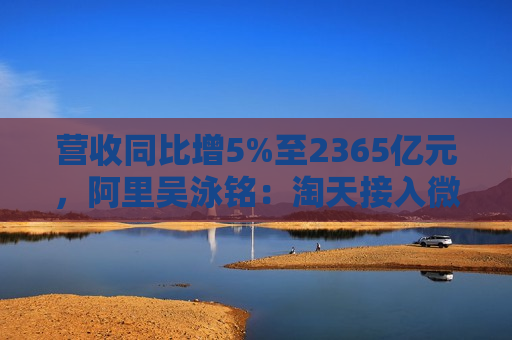 营收同比增5%至2365亿元，阿里吴泳铭：淘天接入微